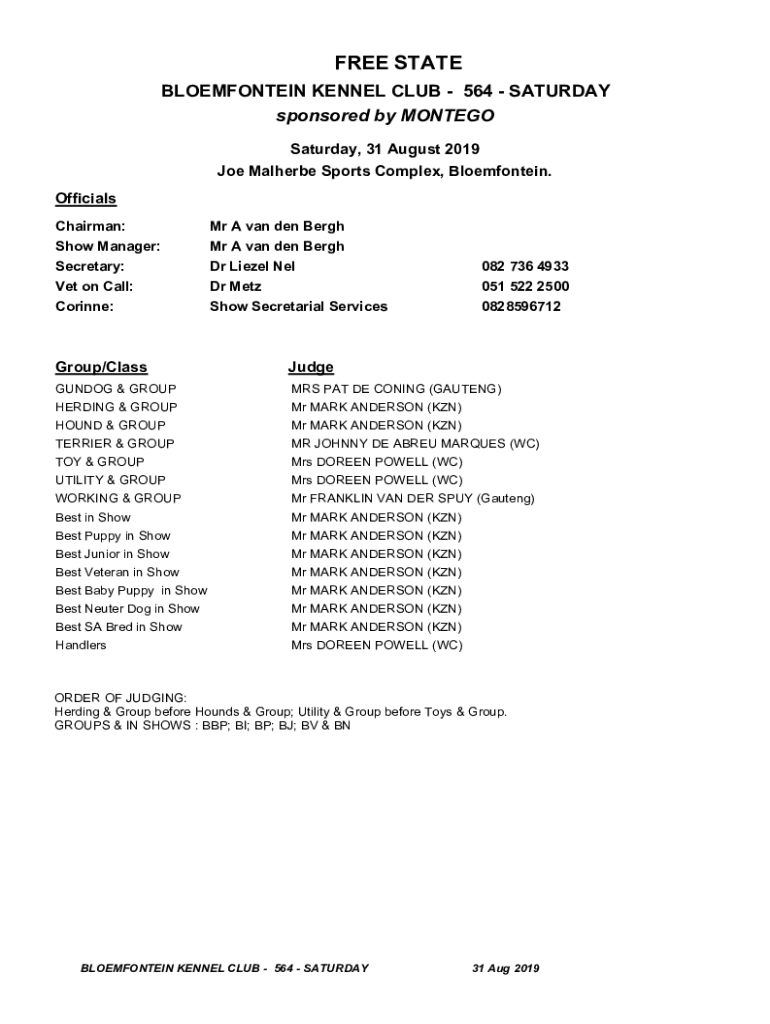 FREE STATE

BLOEMFONTEIN KENNEL CLUB - 564 - SATURDAY

sponsored by MONTEGO

Saturday, 31 August 2019

Joe Malherbe Sports Complex, Bloemfontein.

Officials

| | | |
|---|---|---|
| Chairman: | Mr A van den Bergh | |
| Show Manager: | Mr A van den Bergh | |
| Secretary: | Dr Liezel Nel | 082 736 4933 |
| Vet on Call: | Dr Metz | 051 522 2500 |
| Corinne: | Show Secretarial Services | 0828596712 |

| Group/Class | Judge |
|---|---|
| GUNDOG & GROUP | MRS PAT DE CONING (GAUTENG) |
| HERDING & GROUP | Mr MARK ANDERSON (KZN) |
| HOUND & GROUP | Mr MARK ANDERSON (KZN) |
| TERRIER & GROUP | MR JOHNNY DE ABREU MARQUES (WC) |
| TOY & GROUP | Mrs DOREEN POWELL (WC) |
| UTILITY & GROUP | Mrs DOREEN POWELL (WC) |
| WORKING & GROUP | Mr FRANKLIN VAN DER SPUY (Gauteng) |
| Best in Show | Mr MARK ANDERSON (KZN) |
| Best Puppy in Show | Mr MARK ANDERSON (KZN) |
| Best Junior in Show | Mr MARK ANDERSON (KZN) |
| Best Veteran in Show | Mr MARK ANDERSON (KZN) |
| Best Baby Puppy in Show | Mr MARK ANDERSON (KZN) |
| Best Neuter Dog in Show | Mr MARK ANDERSON (KZN) |
| Best SA Bred in Show | Mr MARK ANDERSON (KZN) |
| Handlers | Mrs DOREEN POWELL (WC) |

ORDER OF JUDGING:
Herding & Group before Hounds & Group; Utility & Group before Toys & Group.
GROUPS & IN SHOWS : BBP; BI; BP; BJ; BV & BN

BLOEMFONTEIN KENNEL CLUB - 564 - SATURDAY 31 Aug 2019